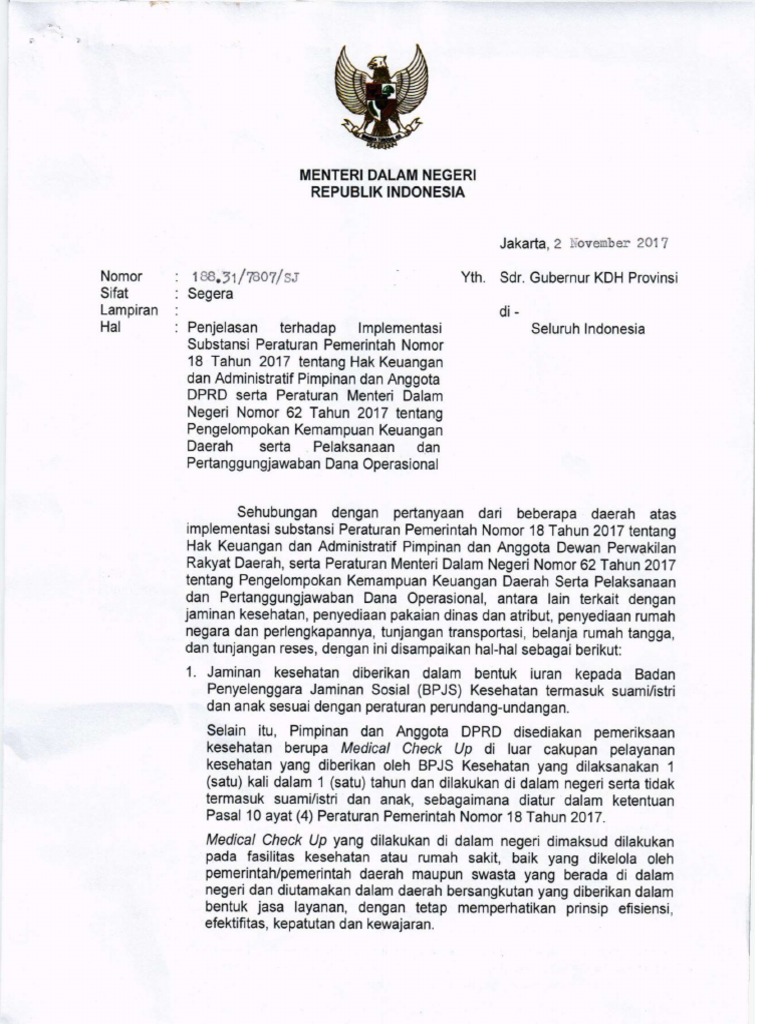 MENTERI DALAM NEGERI
REPUBLIK INDONESIA

Jakarta, 2 November 2017

Nomor : 188.31/7807/SJ
Sifat : Segera
Lampiran :
Hal : Penjelasan terhadap Implementasi Substansi Peraturan Pemerintah Nomor 18 Tahun 2017 tentang Hak Keuangan dan Administratif Pimpinan dan Anggota DPRD serta Peraturan Menteri Dalam Negeri Nomor 62 Tahun 2017 tentang Pengelompokan Kemampuan Keuangan Daerah serta Pelaksanaan dan Pertanggungjawaban Dana Operasional

Yth. Sdr. Gubernur KDH Provinsi

di -

Seluruh Indonesia

Sehubungan dengan pertanyaan dari beberapa daerah atas implementasi substansi Peraturan Pemerintah Nomor 18 Tahun 2017 tentang Hak Keuangan dan Administratif Pimpinan dan Anggota Dewan Perwakilan Rakyat Daerah, serta Peraturan Menteri Dalam Negeri Nomor 62 Tahun 2017 tentang Pengelompokan Kemampuan Keuangan Daerah Serta Pelaksanaan dan Pertanggungjawaban Dana Operasional, antara lain terkait dengan jaminan kesehatan, penyediaan pakaian dinas dan atribut, penyediaan rumah negara dan perlengkapannya, tunjangan transportasi, belanja rumah tangga, dan tunjangan reses, dengan ini disampaikan hal-hal sebagai berikut:

1. Jaminan kesehatan diberikan dalam bentuk iuran kepada Badan Penyelenggara Jaminan Sosial (BPJS) Kesehatan termasuk suami/istri dan anak sesuai dengan peraturan perundang-undangan.

Selain itu, Pimpinan dan Anggota DPRD disediakan pemeriksaan kesehatan berupa Medical Check Up di luar cakupan pelayanan kesehatan yang diberikan oleh BPJS Kesehatan yang dilaksanakan 1 (satu) kali dalam 1 (satu) tahun dan dilakukan di dalam negeri serta tidak termasuk suami/istri dan anak, sebagaimana diatur dalam ketentuan Pasal 10 ayat (4) Peraturan Pemerintah Nomor 18 Tahun 2017.

Medical Check Up yang dilakukan di dalam negeri dimaksud dilakukan pada fasilitas kesehatan atau rumah sakit, baik yang dikelola oleh pemerintah/pemerintah daerah maupun swasta yang berada di dalam negeri dan diutamakan dalam daerah bersangkutan yang diberikan dalam bentuk jasa layanan, dengan tetap memperhatikan prinsip efisiensi, efektifitas, kepatutan dan kewajaran.